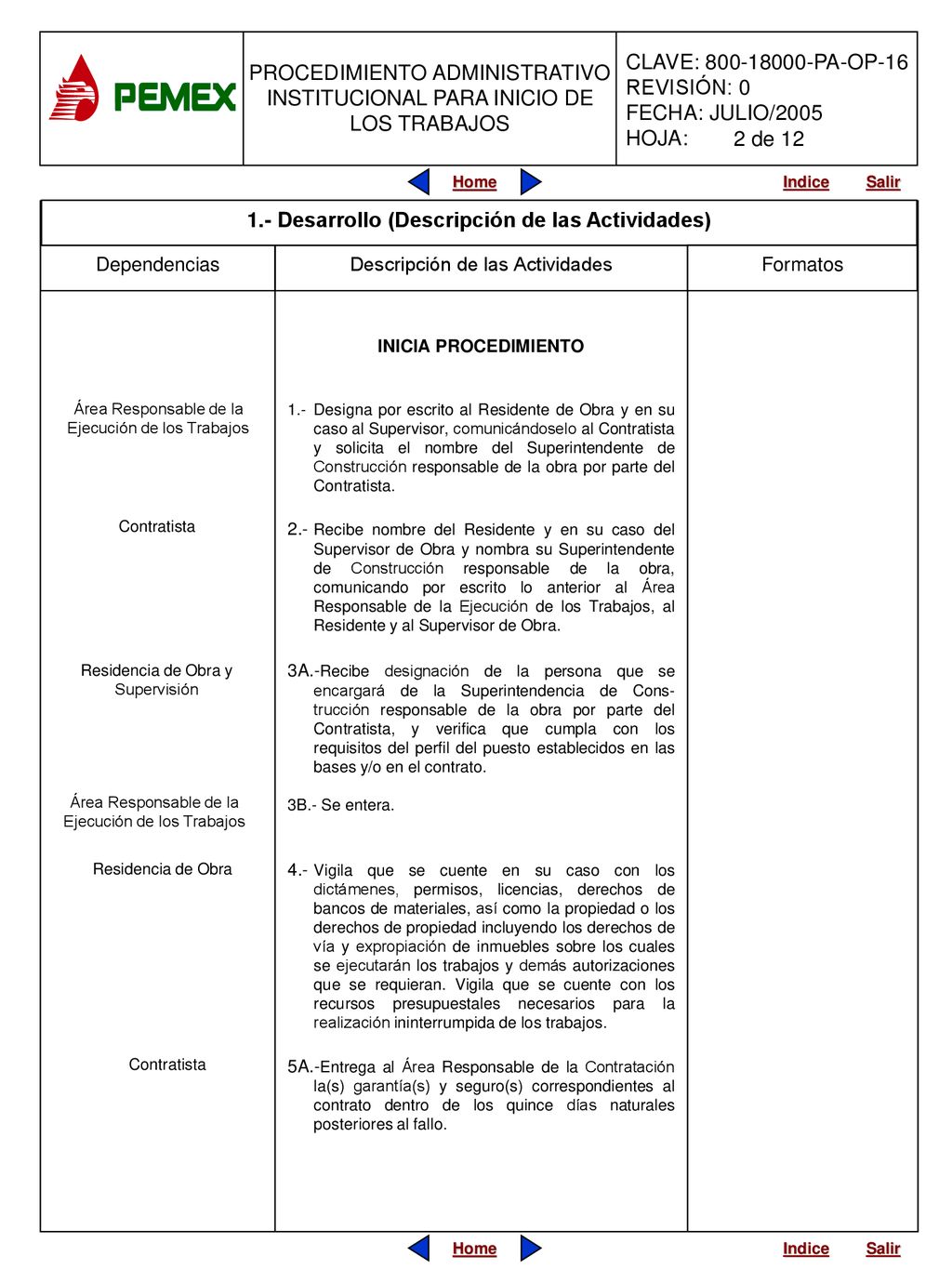 PEMEX

PROCEDIMIENTO ADMINISTRATIVO INSTITUCIONAL PARA INICIO DE LOS TRABAJOS

CLAVE: 800-18000-PA-OP-16
REVISIÓN: 0
FECHA: JULIO/2005
HOJA: 2 de 12

Home Indice Salir

1.- Desarrollo (Descripción de las Actividades)

| Dependencias | Descripción de las Actividades | Formatos |
|---|---|---|
| | INICIA PROCEDIMIENTO | |
| Área Responsable de la Ejecución de los Trabajos | 1.- Designa por escrito al Residente de Obra y en su caso al Supervisor, comunicándoselo al Contratista y solicita el nombre del Superintendente de Construcción responsable de la obra por parte del Contratista. | |
| Contratista | 2.- Recibe nombre del Residente y en su caso del Supervisor de Obra y nombra su Superintendente de Construcción responsable de la obra, comunicando por escrito lo anterior al Área Responsable de la Ejecución de los Trabajos, al Residente y al Supervisor de Obra. | |
| Residencia de Obra y Supervisión | 3A.-Recibe designación de la persona que se encargará de la Superintendencia de Construcción responsable de la obra por parte del Contratista, y verifica que cumpla con los requisitos del perfil del puesto establecidos en las bases y/o en el contrato. | |
| Área Responsable de la Ejecución de los Trabajos | 3B.- Se entera. | |
| Residencia de Obra | 4.- Vigila que se cuente en su caso con los dictámenes, permisos, licencias, derechos de bancos de materiales, así como la propiedad o los derechos de propiedad incluyendo los derechos de vía y expropiación de inmuebles sobre los cuales se ejecutarán los trabajos y demás autorizaciones que se requieran. Vigila que se cuente con los recursos presupuestales necesarios para la realización ininterrumpida de los trabajos. | |
| Contratista | 5A.-Entrega al Área Responsable de la Contratación la(s) garantía(s) y seguro(s) correspondientes al contrato dentro de los quince días naturales posteriores al fallo. | |

Home Indice Salir